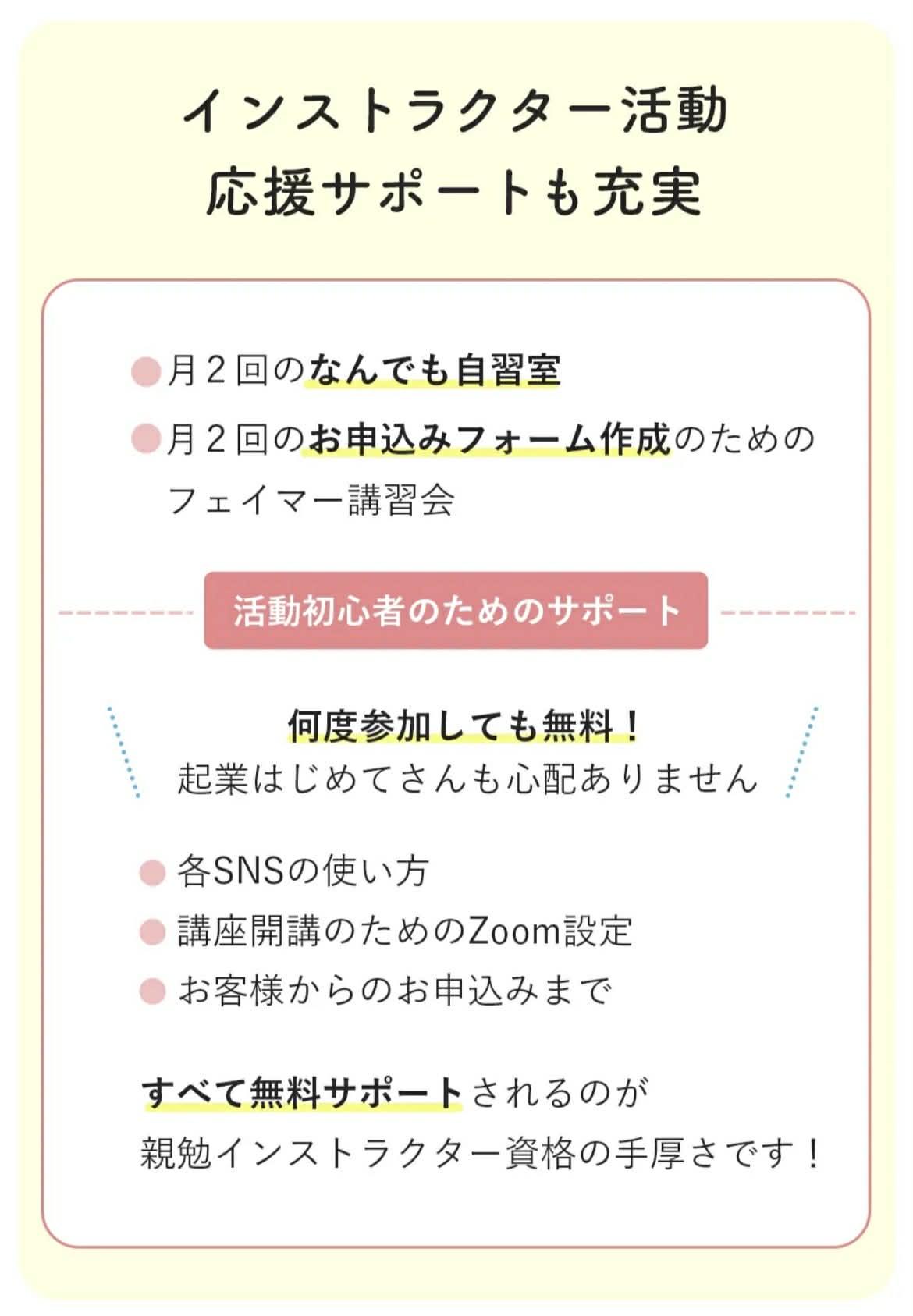 インストラクター活動
応援サポートも充実

• 月2回のなんでも自習室
• 月2回のお申込みフォーム作成のためのフェイマー講習会

活動初心者のためのサポート

何度参加しても無料！
起業はじめてさんも心配ありません

• 各SNSの使い方
• 講座開講のためのZoom設定
• お客様からのお申込みまで

すべて無料サポートされるのが
親勉インストラクター資格の手厚さです！